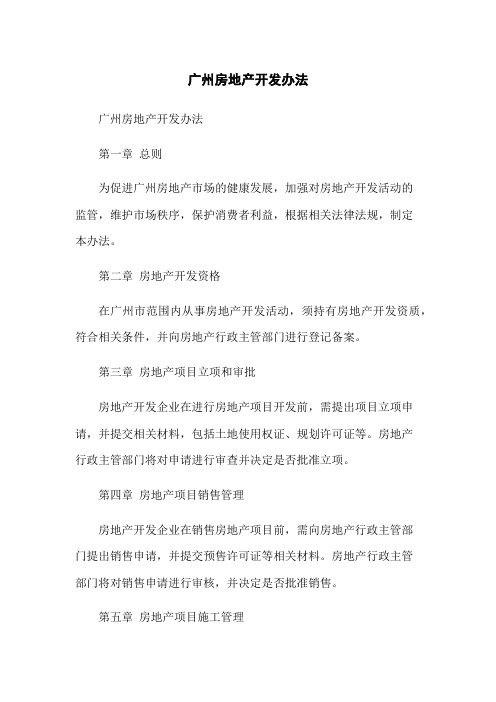 广州房地产开发办法

广州房地产开发办法

第一章 总则

为促进广州房地产市场的健康发展，加强对房地产开发活动的监管，维护市场秩序，保护消费者利益，根据相关法律法规，制定本办法。

第二章 房地产开发资格

在广州市范围内从事房地产开发活动，须持有房地产开发资质，符合相关条件，并向房地产行政主管部门进行登记备案。

第三章 房地产项目立项和审批

房地产开发企业在进行房地产项目开发前，需提出项目立项申请，并提交相关材料，包括土地使用权证、规划许可证等。房地产行政主管部门将对申请进行审查并决定是否批准立项。

第四章 房地产项目销售管理

房地产开发企业在销售房地产项目前，需向房地产行政主管部门提出销售申请，并提交预售许可证等相关材料。房地产行政主管部门将对销售申请进行审核，并决定是否批准销售。

第五章 房地产项目施工管理